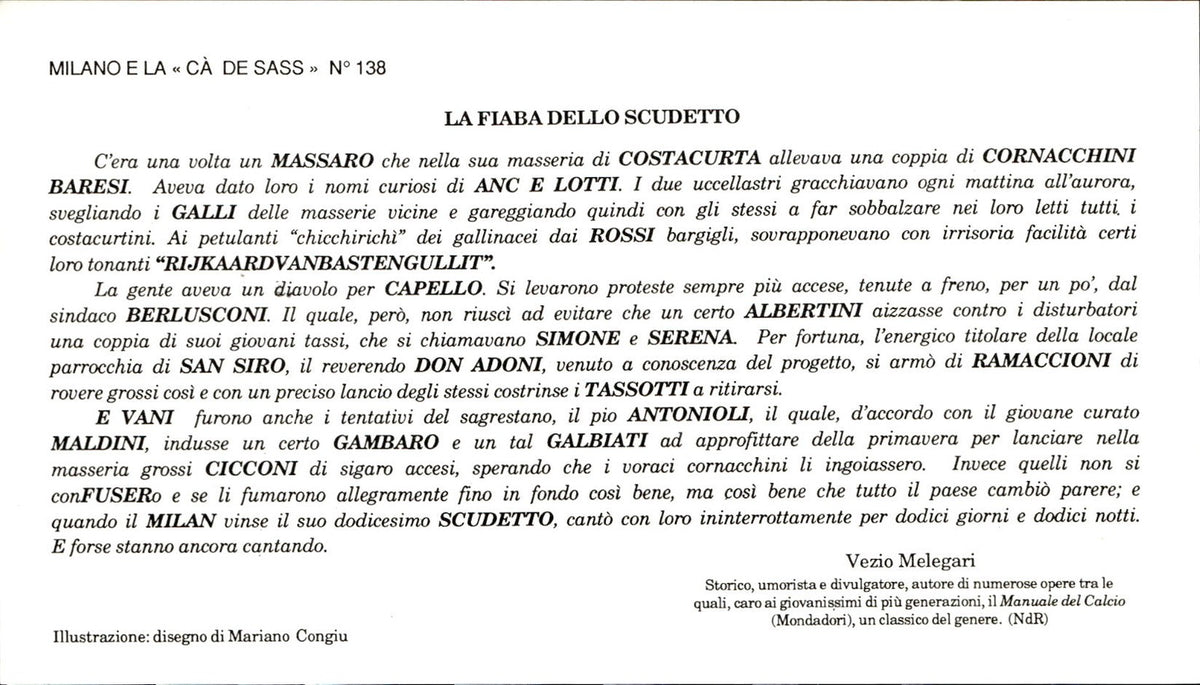 MILANO E LA « CÀ DE SASS » N° 138

LA FIABA DELLO SCUDETTO

C'era una volta un MASSARO che nella sua masseria di COSTACURTA allevava una coppia di CORNACCHINI BARESI. Aveva dato loro i nomi curiosi di ANC E LOTTI. I due uccellastri gracchiavano ogni mattina all'aurora, svegliando i GALLI delle masserie vicine e gareggiando quindi con gli stessi a far sobbalzare nei loro letti tutti i costacurtini. Ai petulanti "chicchirichì" dei gallinacei dai ROSSI bargigli, sovrapponevano con irrisoria facilità certi loro tonanti "RIJKAARDVANBASTENGULLIT".

La gente aveva un diavolo per CAPELLO. Si levarono proteste sempre più accese, tenute a freno, per un po', dal sindaco BERLUSCONI. Il quale, però, non riuscì ad evitare che un certo ALBERTINI aizzasse contro i disturbatori una coppia di suoi giovani tassi, che si chiamavano SIMONE e SERENA. Per fortuna, l'energico titolare della locale parrocchia di SAN SIRO, il reverendo DON ADONI, venuto a conoscenza del progetto, si armò di RAMACCIONI di rovere grossi così e con un preciso lancio degli stessi costrinse i TASSOTTI a ritirarsi.

E VANI furono anche i tentativi del sagrestano, il pio ANTONIOLI, il quale, d'accordo con il giovane curato MALDINI, indusse un certo GAMBARO e un tal GALBIATI ad approfittare della primavera per lanciare nella masseria grossi CICCONI di sigaro accesi, sperando che i voraci cornacchini li ingoiassero. Invece quelli non si conFUSERo e se li fumarono allegramente fino in fondo così bene, ma così bene che tutto il paese cambiò parere; e quando il MILAN vinse il suo dodicesimo SCUDETTO, cantò con loro ininterrottamente per dodici giorni e dodici notti. E forse stanno ancora cantando.

Vezio Melegari

Storico, umorista e divulgatore, autore di numerose opere tra le quali, caro ai giovanissimi di più generazioni, il Manuale del Calcio (Mondadori), un classico del genere. (NdR)

Illustrazione: disegno di Mariano Congiu